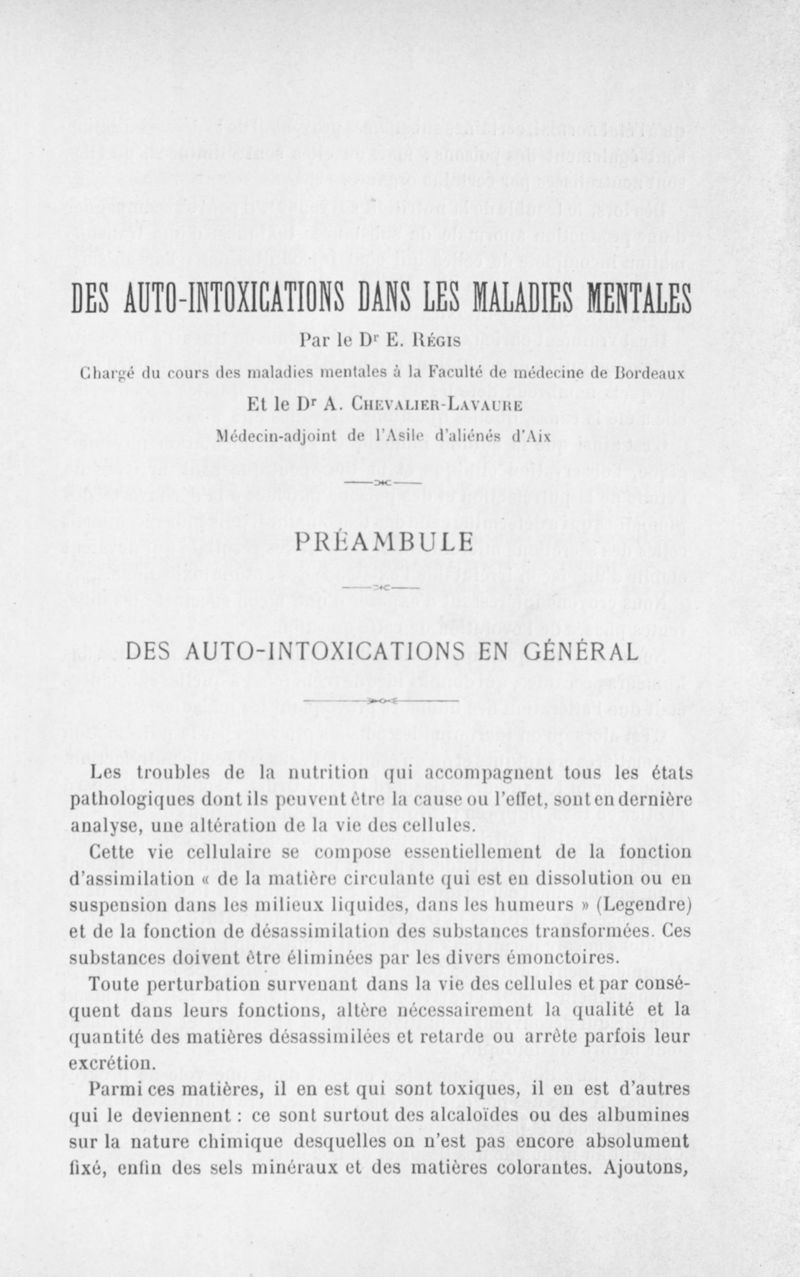 DES AUTO-INTOXICATIONS DANS LES MALADIES MENTALES

Par le Dr E. Régis

Chargé du cours des maladies mentales à la Faculté de médecine de Bordeaux

Et le Dr A. Chevalier-Lavaure

Médecin-adjoint de l'Asile d'aliénés d'Aix

PRÉAMBULE

DES AUTO-INTOXICATIONS EN GÉNÉRAL

Les troubles de la nutrition qui accompagnent tous les états pathologiques dont ils peuvent être la cause ou l'effet, sont en dernière analyse, une altération de la vie des cellules.

Cette vie cellulaire se compose essentiellement de la fonction d'assimilation « de la matière circulante qui est en dissolution ou en suspension dans les milieux liquides, dans les humeurs » (Legendre) et de la fonction de désassimilation des substances transformées. Ces substances doivent être éliminées par les divers émonctoires.

Toute perturbation survenant dans la vie des cellules et par conséquent dans leurs fonctions, altère nécessairement la qualité et la quantité des matières désassimilées et retarde ou arrête parfois leur excrétion.

Parmi ces matières, il en est qui sont toxiques, il en est d'autres qui le deviennent : ce sont surtout des alcaloïdes ou des albumines sur la nature chimique desquelles on n'est pas encore absolument fixé, enfin des sels minéraux et des matières colorantes. Ajoutons,